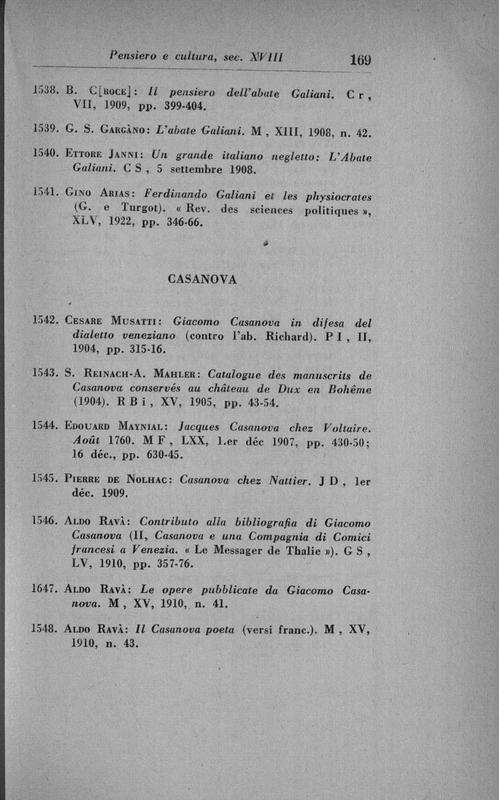 Pensiero e cultura, sec. XVIII 169

1538. B. C[roce]: Il pensiero dell'abate Galiani. C r, VII, 1909, pp. 399-404.

1539. G. S. Gargàno: L'abate Galiani. M, XIII, 1908, n. 42.

1540. Ettore Janni: Un grande italiano negletto: L'Abate Galiani. C S, 5 settembre 1908.

1541. Gino Arias: Ferdinando Galiani et les physiocrates (G. e Turgot). « Rev. des sciences politiques », XLV, 1922, pp. 346-66.

CASANOVA

1542. Cesare Musatti: Giacomo Casanova in difesa del dialetto veneziano (contro l'ab. Richard). P I, II, 1904, pp. 315-16.

1543. S. Reinach-A. Mahler: Catalogue des manuscrits de Casanova conservés au château de Dux en Bohême (1904). R B i, XV, 1905, pp. 43-54.

1544. Edouard Maynial: Jacques Casanova chez Voltaire. Août 1760. M F, LXX, 1.er déc 1907, pp. 430-50; 16 déc., pp. 630-45.

1545. Pierre de Nolhac: Casanova chez Nattier. J D, 1er déc. 1909.

1546. Aldo Ravà: Contributo alla bibliografia di Giacomo Casanova (II, Casanova e una Compagnia di Comici francesi a Venezia. « Le Messager de Thalie »). G S, LV, 1910, pp. 357-76.

1647. Aldo Ravà: Le opere pubblicate da Giacomo Casanova. M, XV, 1910, n. 41.

1548. Aldo Ravà: Il Casanova poeta (versi franc.). M, XV, 1910, n. 43.